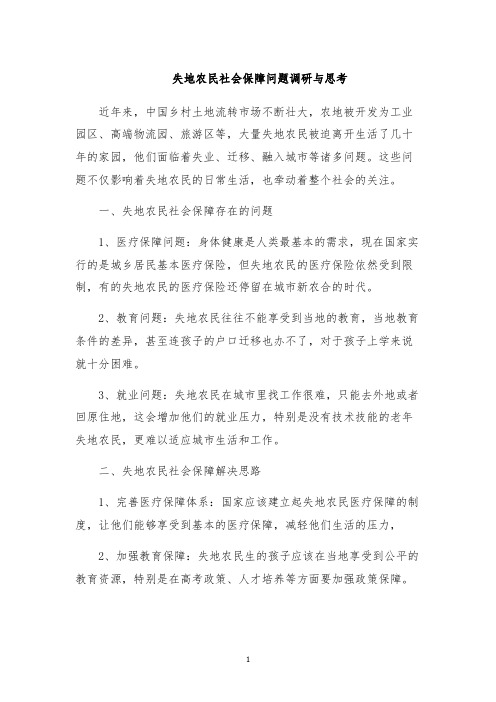 失地农民社会保障问题调研与思考

近年来，中国乡村土地流转市场不断壮大，农地被开发为工业园区、高端物流园、旅游区等，大量失地农民被迫离开生活了几十年的家园，他们面临着失业、迁移、融入城市等诸多问题。这些问题不仅影响着失地农民的日常生活，也牵动着整个社会的关注。

一、失地农民社会保障存在的问题

1、医疗保障问题：身体健康是人类最基本的需求，现在国家实行的是城乡居民基本医疗保险，但失地农民的医疗保险依然受到限制，有的失地农民的医疗保险还停留在城市新农合的时代。

2、教育问题：失地农民往往不能享受到当地的教育，当地教育条件的差异，甚至连孩子的户口迁移也办不了，对于孩子上学来说就十分困难。

3、就业问题：失地农民在城市里找工作很难，只能去外地或者回原住地，这会增加他们的就业压力，特别是没有技术技能的老年失地农民，更难以适应城市生活和工作。

二、失地农民社会保障解决思路

1、完善医疗保障体系：国家应该建立起失地农民医疗保障的制度，让他们能够享受到基本的医疗保障，减轻他们生活的压力，

2、加强教育保障：失地农民生的孩子应该在当地享受到公平的教育资源，特别是在高考政策、人才培养等方面要加强政策保障。

1